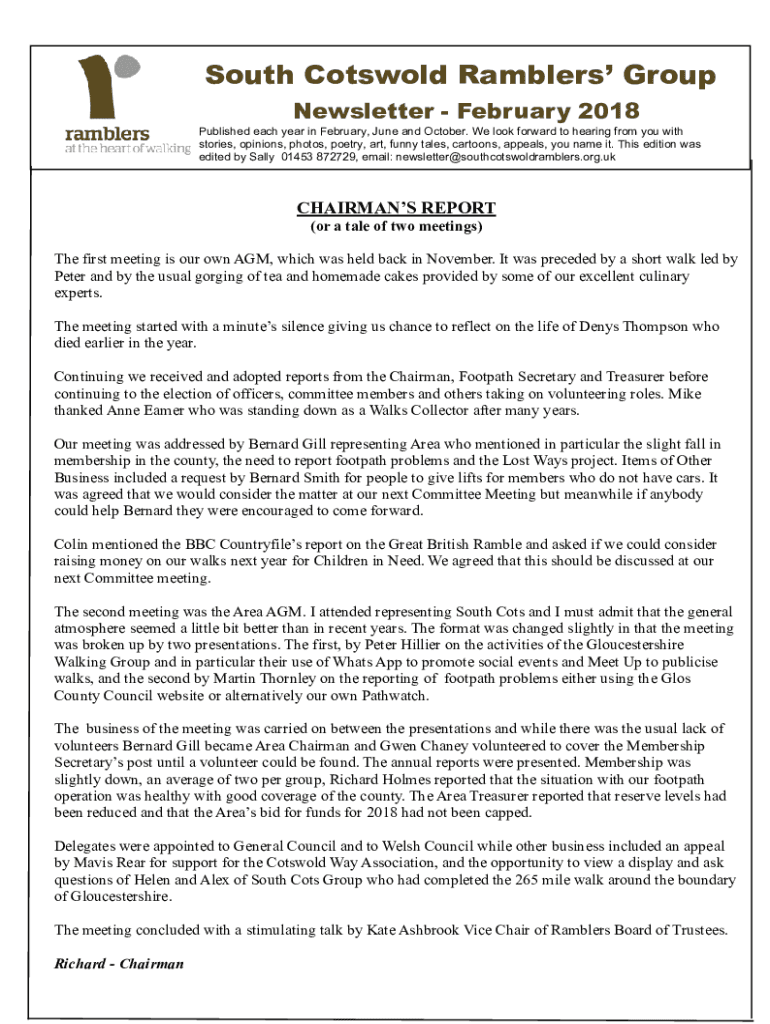 ramblers
at the heart of walking

South Cotswold Ramblers' Group

Newsletter - February 2018

Published each year in February, June and October. We look forward to hearing from you with stories, opinions, photos, poetry, art, funny tales, cartoons, appeals, you name it. This edition was edited by Sally 01453 872729, email: newsletter@southcotswoldramblers.org.uk

CHAIRMAN'S REPORT
(or a tale of two meetings)

The first meeting is our own AGM, which was held back in November. It was preceded by a short walk led by Peter and by the usual gorging of tea and homemade cakes provided by some of our excellent culinary experts.

The meeting started with a minute's silence giving us chance to reflect on the life of Denys Thompson who died earlier in the year.

Continuing we received and adopted reports from the Chairman, Footpath Secretary and Treasurer before continuing to the election of officers, committee members and others taking on volunteering roles. Mike thanked Anne Eamer who was standing down as a Walks Collector after many years.

Our meeting was addressed by Bernard Gill representing Area who mentioned in particular the slight fall in membership in the county, the need to report footpath problems and the Lost Ways project. Items of Other Business included a request by Bernard Smith for people to give lifts for members who do not have cars. It was agreed that we would consider the matter at our next Committee Meeting but meanwhile if anybody could help Bernard they were encouraged to come forward.

Colin mentioned the BBC Countryfile's report on the Great British Ramble and asked if we could consider raising money on our walks next year for Children in Need. We agreed that this should be discussed at our next Committee meeting.

The second meeting was the Area AGM. I attended representing South Cots and I must admit that the general atmosphere seemed a little bit better than in recent years. The format was changed slightly in that the meeting was broken up by two presentations. The first, by Peter Hillier on the activities of the Gloucestershire Walking Group and in particular their use of Whats App to promote social events and Meet Up to publicise walks, and the second by Martin Thornley on the reporting of footpath problems either using the Glos County Council website or alternatively our own Pathwatch.

The business of the meeting was carried on between the presentations and while there was the usual lack of volunteers Bernard Gill became Area Chairman and Gwen Chaney volunteered to cover the Membership Secretary's post until a volunteer could be found. The annual reports were presented. Membership was slightly down, an average of two per group, Richard Holmes reported that the situation with our footpath operation was healthy with good coverage of the county. The Area Treasurer reported that reserve levels had been reduced and that the Area's bid for funds for 2018 had not been capped.

Delegates were appointed to General Council and to Welsh Council while other business included an appeal by Mavis Rear for support for the Cotswold Way Association, and the opportunity to view a display and ask questions of Helen and Alex of South Cots Group who had completed the 265 mile walk around the boundary of Gloucestershire.

The meeting concluded with a stimulating talk by Kate Ashbrook Vice Chair of Ramblers Board of Trustees.

Richard - Chairman